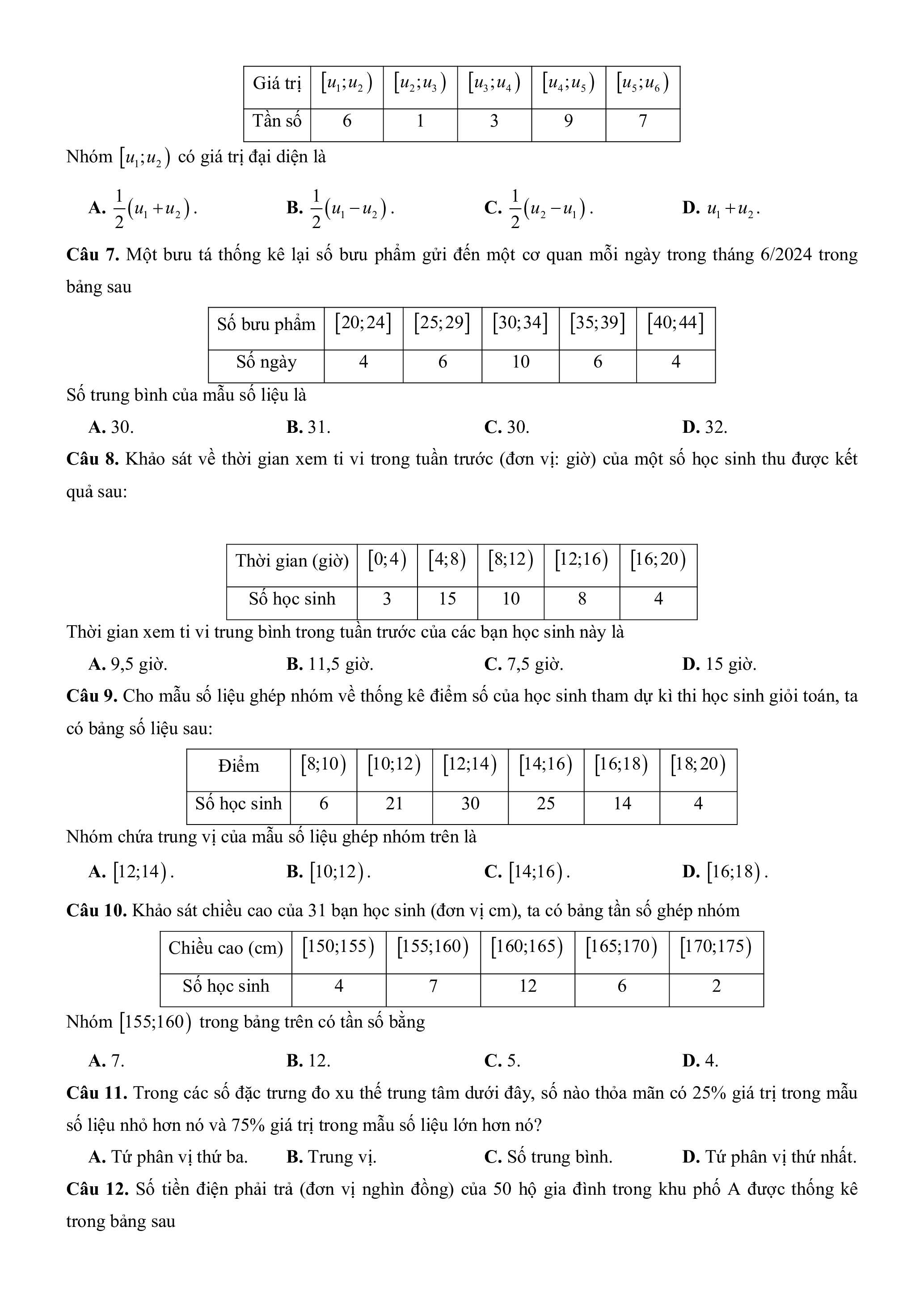 | Giá trị | $[u_1;u_2)$ | $[u_2;u_3)$ | $[u_3;u_4)$ | $[u_4;u_5)$ | $[u_5;u_6)$ |
|---|---|---|---|---|---|
| Tần số | 6 | 1 | 3 | 9 | 7 |

Nhóm $[u_1;u_2)$ có giá trị đại diện là

**A.** $\frac{1}{2}(u_1+u_2)$. **B.** $\frac{1}{2}(u_1-u_2)$. **C.** $\frac{1}{2}(u_2-u_1)$. **D.** $u_1+u_2$.

**Câu 7.** Một bưu tá thống kê lại số bưu phẩm gửi đến một cơ quan mỗi ngày trong tháng 6/2024 trong bảng sau

| Số bưu phẩm | $[20;24]$ | $[25;29]$ | $[30;34]$ | $[35;39]$ | $[40;44]$ |
|---|---|---|---|---|---|
| Số ngày | 4 | 6 | 10 | 6 | 4 |

Số trung bình của mẫu số liệu là

**A.** 30. **B.** 31. **C.** 30. **D.** 32.

**Câu 8.** Khảo sát về thời gian xem ti vi trong tuần trước (đơn vị: giờ) của một số học sinh thu được kết quả sau:

| Thời gian (giờ) | $[0;4)$ | $[4;8)$ | $[8;12)$ | $[12;16)$ | $[16;20)$ |
|---|---|---|---|---|---|
| Số học sinh | 3 | 15 | 10 | 8 | 4 |

Thời gian xem ti vi trung bình trong tuần trước của các bạn học sinh này là

**A.** 9,5 giờ. **B.** 11,5 giờ. **C.** 7,5 giờ. **D.** 15 giờ.

**Câu 9.** Cho mẫu số liệu ghép nhóm về thống kê điểm số của học sinh tham dự kì thi học sinh giỏi toán, ta có bảng số liệu sau:

| Điểm | $[8;10)$ | $[10;12)$ | $[12;14)$ | $[14;16)$ | $[16;18)$ | $[18;20)$ |
|---|---|---|---|---|---|---|
| Số học sinh | 6 | 21 | 30 | 25 | 14 | 4 |

Nhóm chứa trung vị của mẫu số liệu ghép nhóm trên là

**A.** $[12;14)$. **B.** $[10;12)$. **C.** $[14;16)$. **D.** $[16;18)$.

**Câu 10.** Khảo sát chiều cao của 31 bạn học sinh (đơn vị cm), ta có bảng tần số ghép nhóm

| Chiều cao (cm) | $[150;155)$ | $[155;160)$ | $[160;165)$ | $[165;170)$ | $[170;175)$ |
|---|---|---|---|---|---|
| Số học sinh | 4 | 7 | 12 | 6 | 2 |

Nhóm $[155;160)$ trong bảng trên có tần số bằng

**A.** 7. **B.** 12. **C.** 5. **D.** 4.

**Câu 11.** Trong các số đặc trưng đo xu thế trung tâm dưới đây, số nào thỏa mãn có 25% giá trị trong mẫu số liệu nhỏ hơn nó và 75% giá trị trong mẫu số liệu lớn hơn nó?

**A.** Tứ phân vị thứ ba. **B.** Trung vị. **C.** Số trung bình. **D.** Tứ phân vị thứ nhất.

**Câu 12.** Số tiền điện phải trả (đơn vị nghìn đồng) của 50 hộ gia đình trong khu phố A được thống kê trong bảng sau